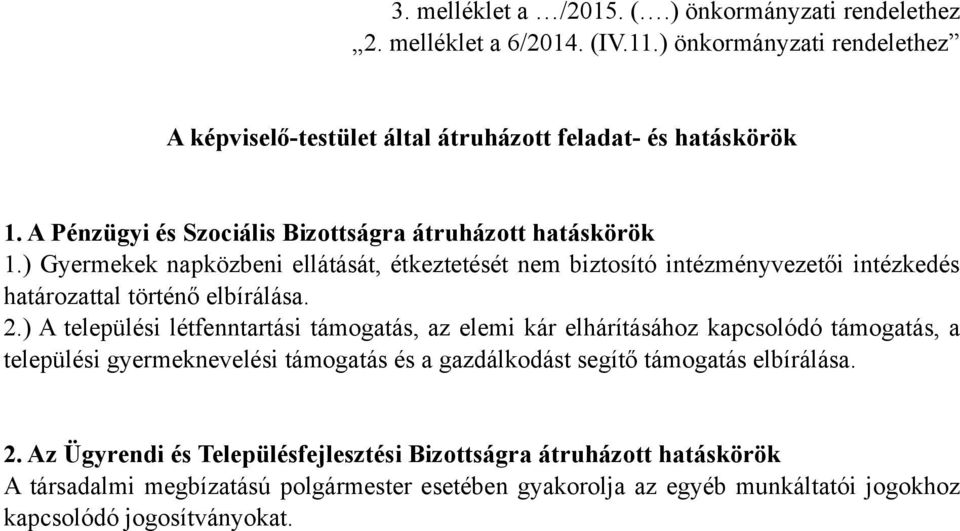 3. melléklet a …/2015. (….) önkormányzati rendelethez
„2. melléklet a 6/2014. (IV.11.) önkormányzati rendelethez”

A képviselő-testület által átruházott feladat- és hatáskörök

1. A Pénzügyi és Szociális Bizottságra átruházott hatáskörök
1.) Gyermekek napközbeni ellátását, étkeztetését nem biztosító intézményvezetői intézkedés határozattal történő elbírálása.
2.) A települési létfenntartási támogatás, az elemi kár elhárításához kapcsolódó támogatás, a települési gyermeknevelési támogatás és a gazdálkodást segítő támogatás elbírálása.

2. Az Ügyrendi és Településfejlesztési Bizottságra átruházott hatáskörök
A társadalmi megbízatású polgármester esetében gyakorolja az egyéb munkáltatói jogokhoz kapcsolódó jogosítványokat.